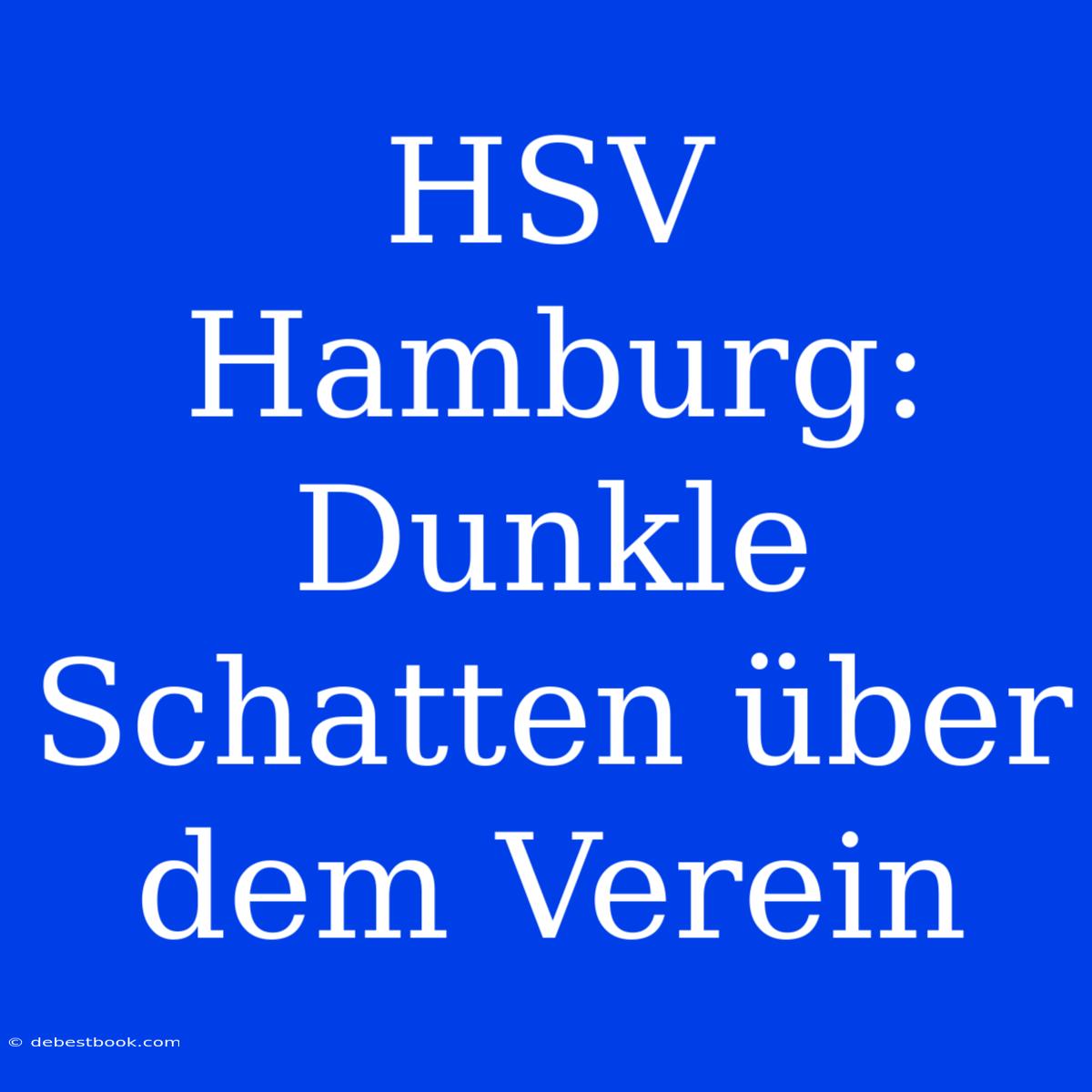 HSV Hamburg: Dunkle Schatten über dem Verein

© debestbook.com